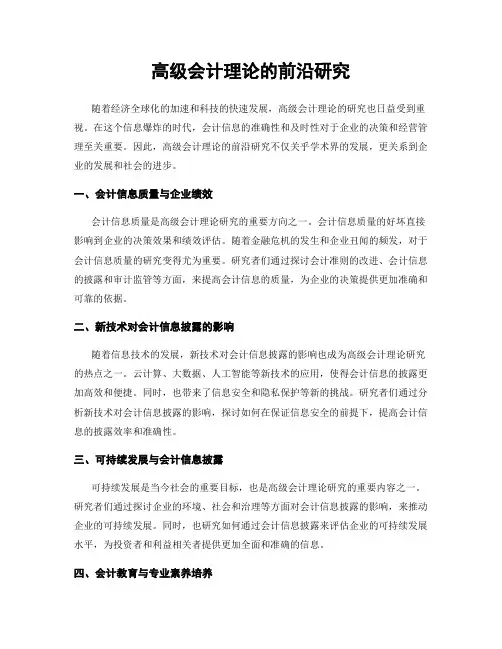 高级会计理论的前沿研究

随着经济全球化的加速和科技的快速发展，高级会计理论的研究也日益受到重视。在这个信息爆炸的时代，会计信息的准确性和及时性对于企业的决策和经营管理至关重要。因此，高级会计理论的前沿研究不仅关乎学术界的发展，更关系到企业的发展和社会的进步。

一、会计信息质量与企业绩效

会计信息质量是高级会计理论研究的重要方向之一。会计信息质量的好坏直接影响到企业的决策效果和绩效评估。随着金融危机的发生和企业丑闻的频发，对于会计信息质量的研究变得尤为重要。研究者们通过探讨会计准则的改进、会计信息的披露和审计监管等方面，来提高会计信息的质量，为企业的决策提供更加准确和可靠的依据。

二、新技术对会计信息披露的影响

随着信息技术的发展，新技术对会计信息披露的影响也成为高级会计理论研究的热点之一。云计算、大数据、人工智能等新技术的应用，使得会计信息的披露更加高效和便捷。同时，也带来了信息安全和隐私保护等新的挑战。研究者们通过分析新技术对会计信息披露的影响，探讨如何在保证信息安全的前提下，提高会计信息的披露效率和准确性。

三、可持续发展与会计信息披露

可持续发展是当今社会的重要目标，也是高级会计理论研究的重要内容之一。研究者们通过探讨企业的环境、社会和治理等方面对会计信息披露的影响，来推动企业的可持续发展。同时，也研究如何通过会计信息披露来评估企业的可持续发展水平，为投资者和利益相关者提供更加全面和准确的信息。

四、会计教育与专业素养培养